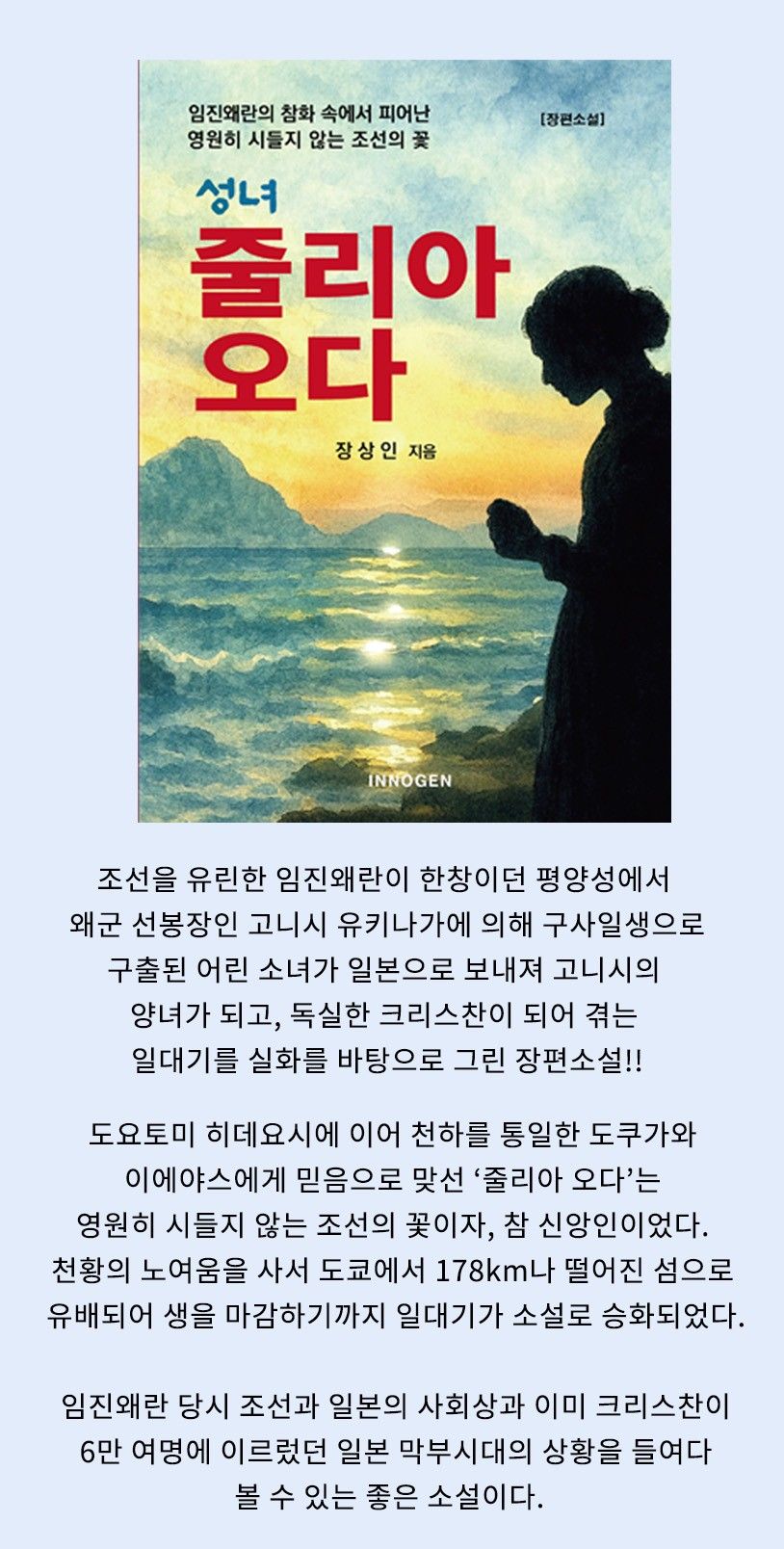 임진왜란의 참화 속에서 피어난
영원히 시들지 않는 조선의 꽃

[장편소설]

성녀
줄리아
오다

장상인 지음

INNOGEN

조선을 유린한 임진왜란이 한창이던 평양성에서 왜군 선봉장인 고니시 유키나가에 의해 구사일생으로 구출된 어린 소녀가 일본으로 보내져 고니시의 양녀가 되고, 독실한 크리스찬이 되어 겪는 일대기를 실화를 바탕으로 그린 장편소설!!

도요토미 히데요시에 이어 천하를 통일한 도쿠가와 이에야스에게 믿음으로 맞선 '줄리아 오다'는 영원히 시들지 않는 조선의 꽃이자, 참 신앙인이었다. 천황의 노여움을 사서 도쿄에서 178km나 떨어진 섬으로 유배되어 생을 마감하기까지 일대기가 소설로 승화되었다.

임진왜란 당시 조선과 일본의 사회상과 이미 크리스찬이 6만 여명에 이르렀던 일본 막부시대의 상황을 들여다 볼 수 있는 좋은 소설이다.